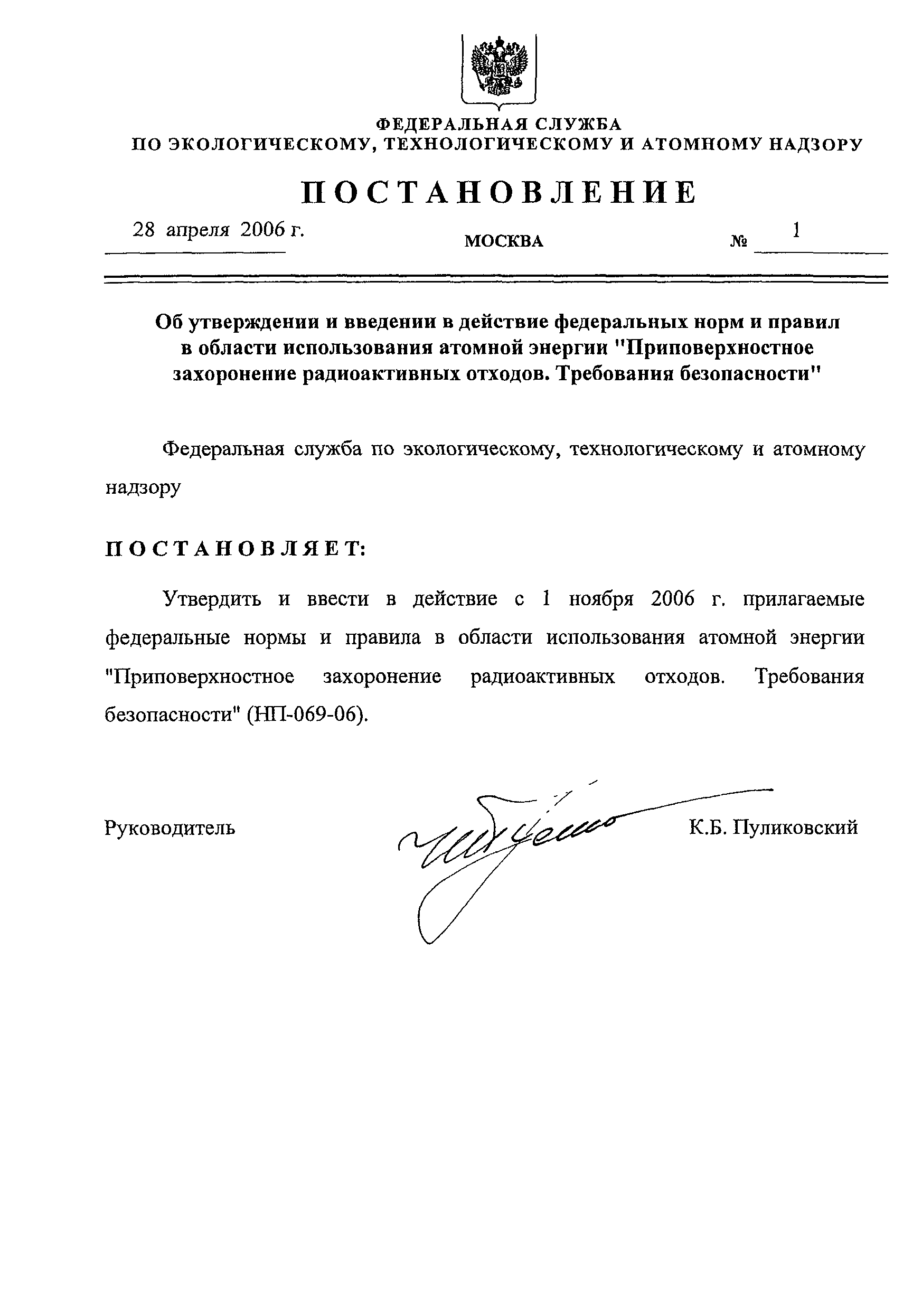 ФЕДЕРАЛЬНАЯ СЛУЖБА
ПО ЭКОЛОГИЧЕСКОМУ, ТЕХНОЛОГИЧЕСКОМУ И АТОМНОМУ НАДЗОРУ

ПОСТАНОВЛЕНИЕ

28 апреля 2006 г. МОСКВА № 1

Об утверждении и введении в действие федеральных норм и правил в области использования атомной энергии "Приповерхностное захоронение радиоактивных отходов. Требования безопасности"

Федеральная служба по экологическому, технологическому и атомному надзору

ПОСТАНОВЛЯЕТ:

Утвердить и ввести в действие с 1 ноября 2006 г. прилагаемые федеральные нормы и правила в области использования атомной энергии "Приповерхностное захоронение радиоактивных отходов. Требования безопасности" (НП-069-06).

Руководитель К.Б. Пуликовский